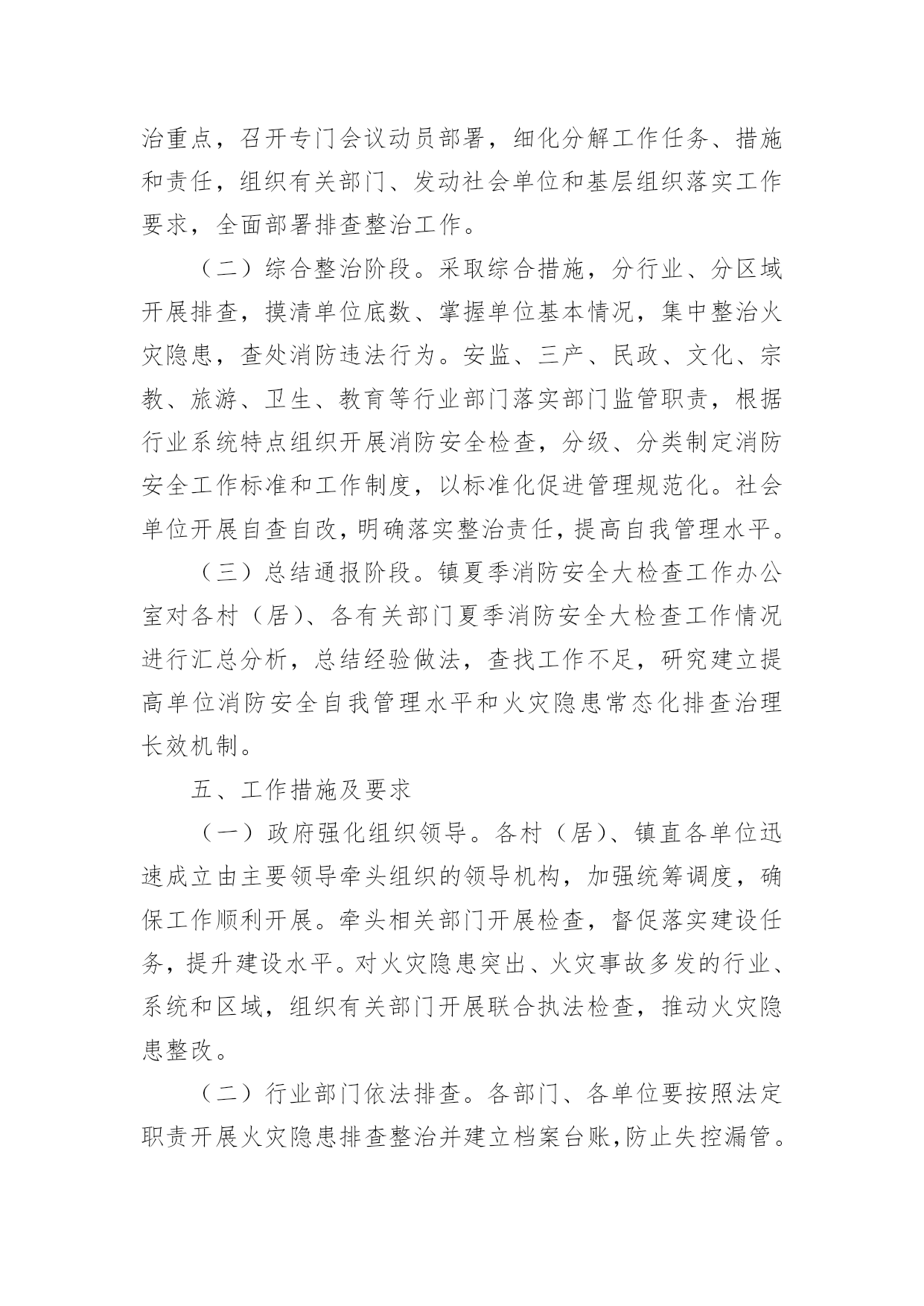 治重点，召开专门会议动员部署，细化分解工作任务、措施和责任，组织有关部门、发动社会单位和基层组织落实工作要求，全面部署排查整治工作。

（二）综合整治阶段。采取综合措施，分行业、分区域开展排查，摸清单位底数、掌握单位基本情况，集中整治火灾隐患，查处消防违法行为。安监、三产、民政、文化、宗教、旅游、卫生、教育等行业部门落实部门监管职责，根据行业系统特点组织开展消防安全检查，分级、分类制定消防安全工作标准和工作制度，以标准化促进管理规范化。社会单位开展自查自改，明确落实整治责任，提高自我管理水平。

（三）总结通报阶段。镇夏季消防安全大检查工作办公室对各村（居）、各有关部门夏季消防安全大检查工作情况进行汇总分析，总结经验做法，查找工作不足，研究建立提高单位消防安全自我管理水平和火灾隐患常态化排查治理长效机制。

五、工作措施及要求

（一）政府强化组织领导。各村（居）、镇直各单位迅速成立由主要领导牵头组织的领导机构，加强统筹调度，确保工作顺利开展。牵头相关部门开展检查，督促落实建设任务，提升建设水平。对火灾隐患突出、火灾事故多发的行业、系统和区域，组织有关部门开展联合执法检查，推动火灾隐患整改。

（二）行业部门依法排查。各部门、各单位要按照法定职责开展火灾隐患排查整治并建立档案台账，防止失控漏管。